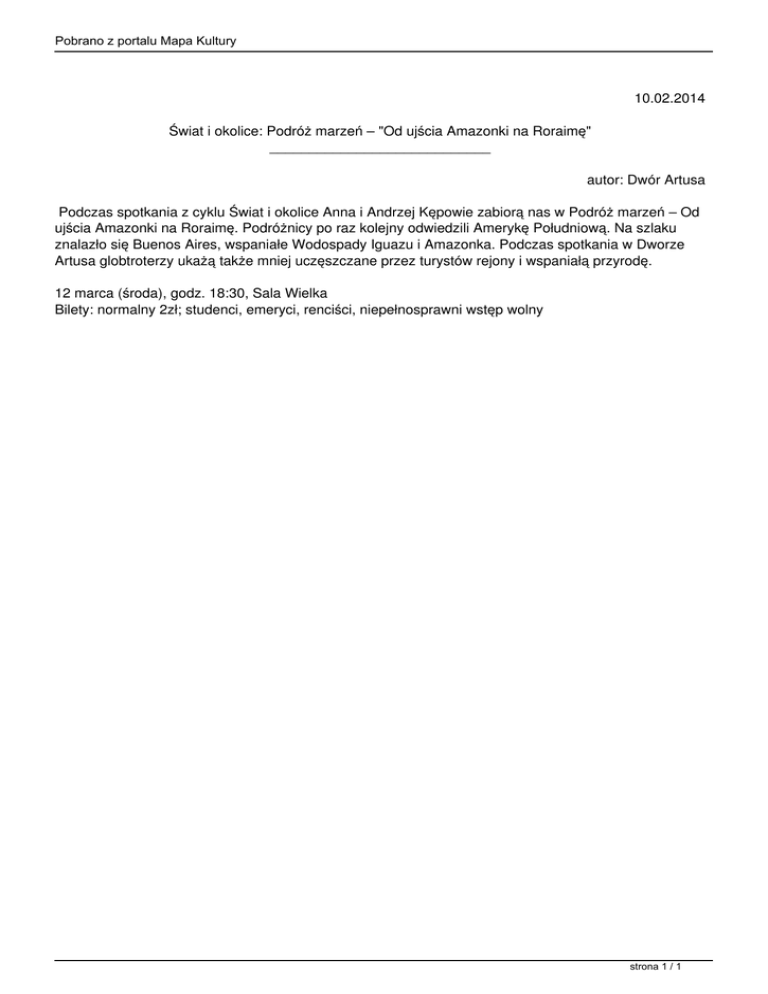 Pobrano z portalu Mapa Kultury

10.02.2014

Świat i okolice: Podróż marzeń – "Od ujścia Amazonki na Roraimę"

autor: Dwór Artusa

Podczas spotkania z cyklu Świat i okolice Anna i Andrzej Kępowie zabiorą nas w Podróż marzeń – Od ujścia Amazonki na Roraimę. Podróżnicy po raz kolejny odwiedzili Amerykę Południową. Na szlaku znalazło się Buenos Aires, wspaniałe Wodospady Iguazu i Amazonka. Podczas spotkania w Dworze Artusa globtroterzy ukażą także mniej uczęszczane przez turystów rejony i wspaniałą przyrodę.

12 marca (środa), godz. 18:30, Sala Wielka
Bilety: normalny 2zł; studenci, emeryci, renciści, niepełnosprawni wstęp wolny

strona 1 / 1